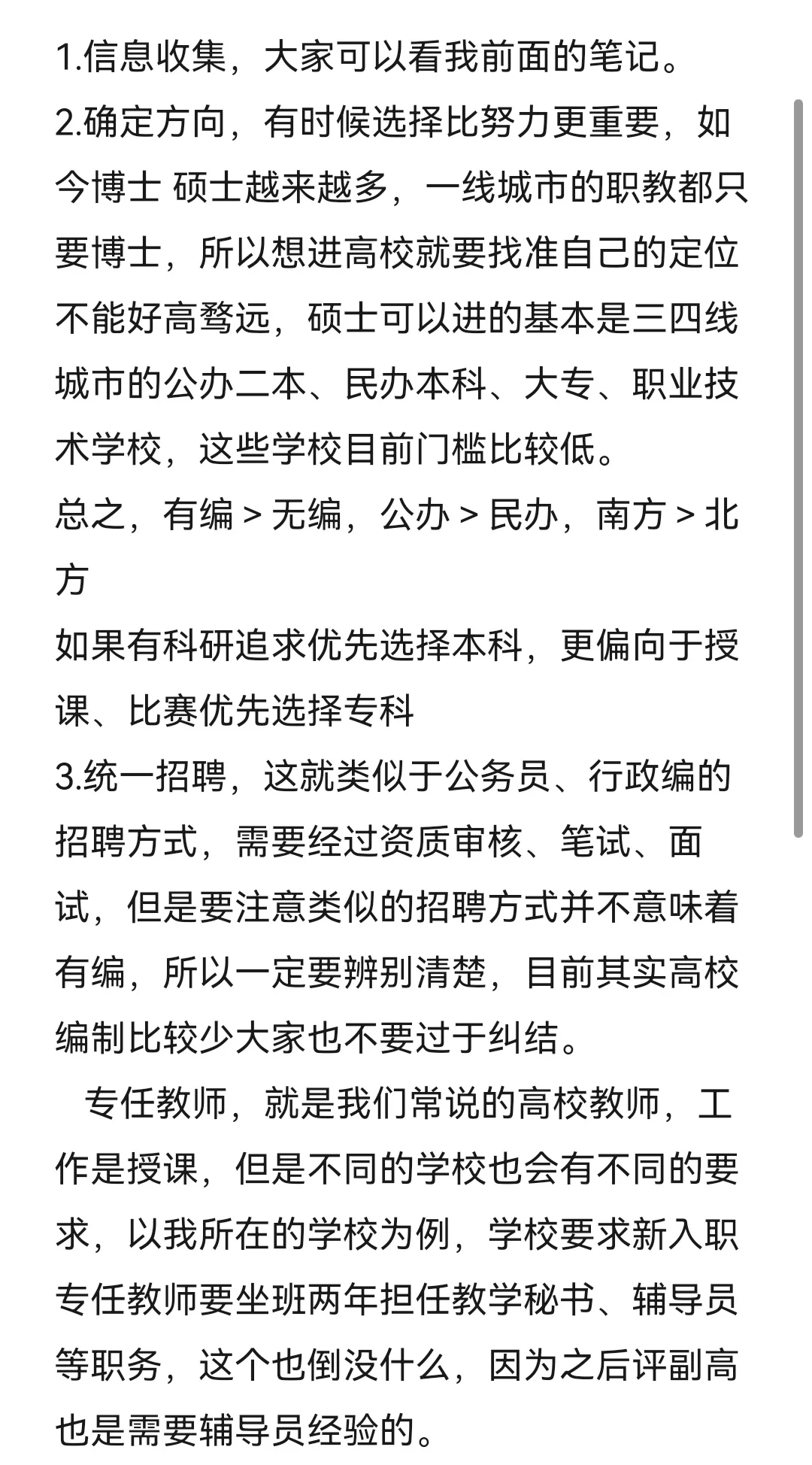 1.信息收集，大家可以看我前面的笔记。
2.确定方向，有时候选择比努力更重要，如今博士 硕士越来越多，一线城市的职教都只要博士，所以想进高校就要找准自己的定位不能好高骛远，硕士可以进的基本是三四线城市的公办二本、民办本科、大专、职业技术学校，这些学校目前门槛比较低。
总之，有编 > 无编，公办 > 民办，南方 > 北方
如果有科研追求优先选择本科，更偏向于授课、比赛优先选择专科
3.统一招聘，这就类似于公务员、行政编的招聘方式，需要经过资质审核、笔试、面试，但是要注意类似的招聘方式并不意味着有编，所以一定要辨别清楚，目前其实高校编制比较少大家也不要过于纠结。
专任教师，就是我们常说的高校教师，工作是授课，但是不同的学校也会有不同的要求，以我所在的学校为例，学校要求新入职专任教师要坐班两年担任教学秘书、辅导员等职务，这个也倒没什么，因为之后评副高也是需要辅导员经验的。